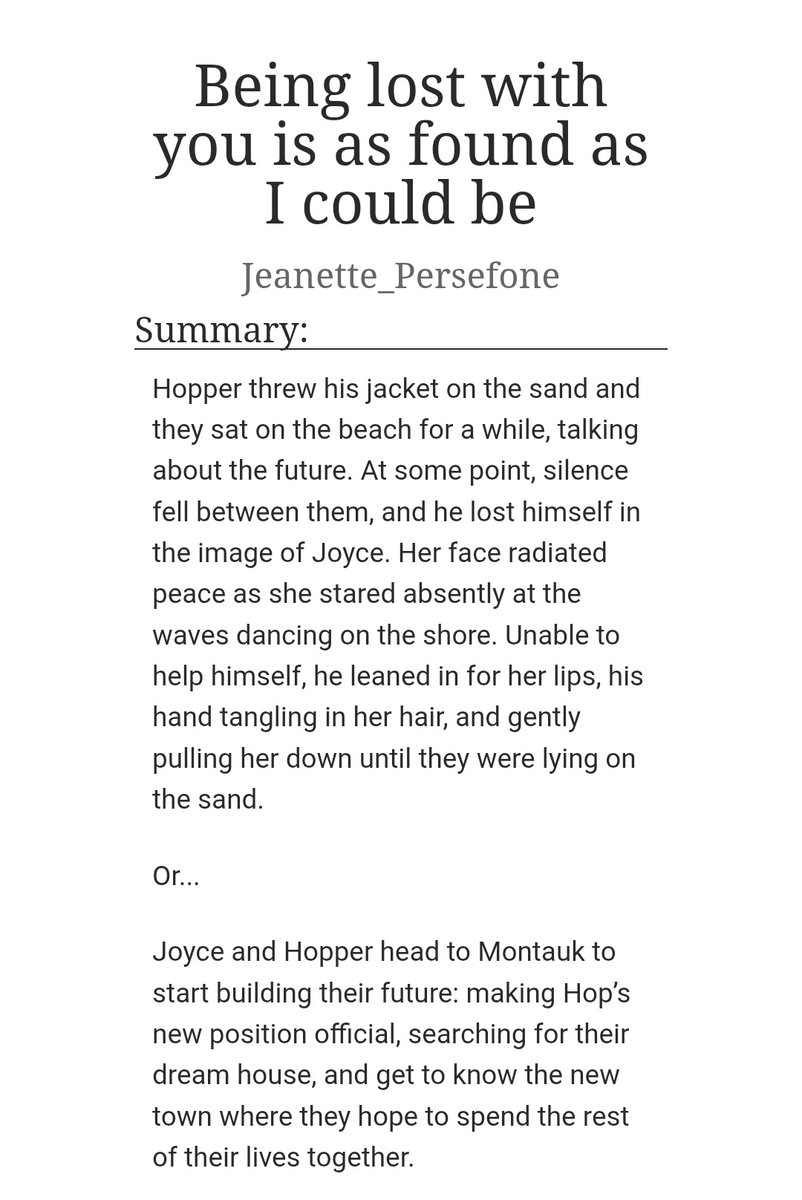 Being lost with you is as found as I could be

Jeanette_Persefone

Summary:

Hopper threw his jacket on the sand and they sat on the beach for a while, talking about the future. At some point, silence fell between them, and he lost himself in the image of Joyce. Her face radiated peace as she stared absently at the waves dancing on the shore. Unable to help himself, he leaned in for her lips, his hand tangling in her hair, and gently pulling her down until they were lying on the sand.

Or...

Joyce and Hopper head to Montauk to start building their future: making Hop's new position official, searching for their dream house, and get to know the new town where they hope to spend the rest of their lives together.